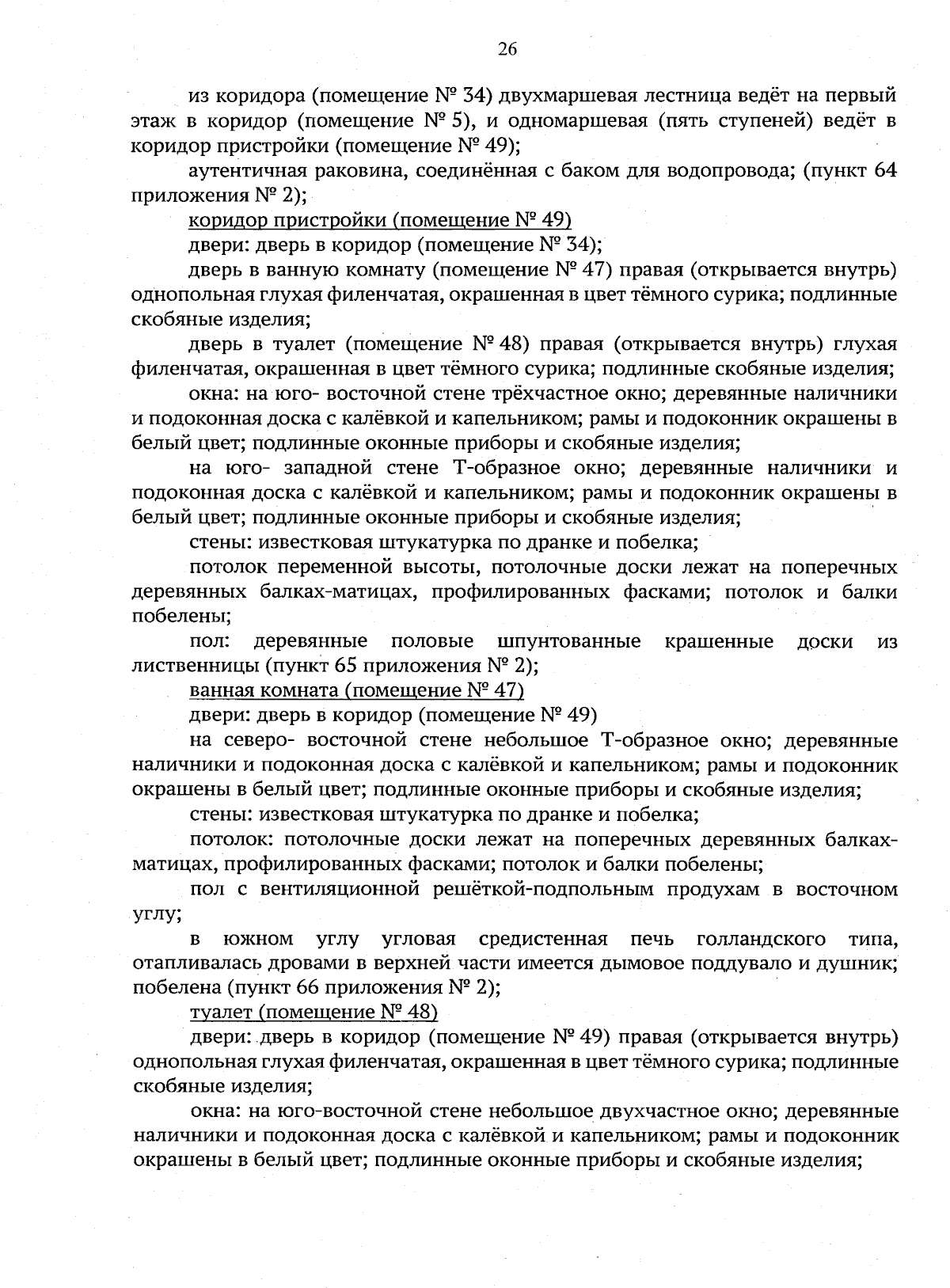 26

из коридора (помещение № 34) двухмаршевая лестница ведёт на первый этаж в коридор (помещение № 5), и одномаршевая (пять ступеней) ведёт в коридор пристройки (помещение № 49);

аутентичная раковина, соединённая с баком для водопровода; (пункт 64 приложения № 2);

коридор пристройки (помещение № 49)

двери: дверь в коридор (помещение № 34);

дверь в ванную комнату (помещение № 47) правая (открывается внутрь) однопольная глухая филенчатая, окрашенная в цвет тёмного сурика; подлинные скобяные изделия;

дверь в туалет (помещение № 48) правая (открывается внутрь) глухая филенчатая, окрашенная в цвет тёмного сурика; подлинные скобяные изделия;

окна: на юго- восточной стене трёхчастное окно; деревянные наличники и подоконная доска с калёвкой и капельником; рамы и подоконник окрашены в белый цвет; подлинные оконные приборы и скобяные изделия;

на юго- западной стене Т-образное окно; деревянные наличники и подоконная доска с калёвкой и капельником; рамы и подоконник окрашены в белый цвет; подлинные оконные приборы и скобяные изделия;

стены: известковая штукатурка по дранке и побелка;

потолок переменной высоты, потолочные доски лежат на поперечных деревянных балках-матицах, профилированных фасками; потолок и балки побелены;

пол: деревянные половые шпунтованные крашенные доски из лиственницы (пункт 65 приложения № 2);

ванная комната (помещение № 47)

двери: дверь в коридор (помещение № 49)

на северо- восточной стене небольшое Т-образное окно; деревянные наличники и подоконная доска с калёвкой и капельником; рамы и подоконник окрашены в белый цвет; подлинные оконные приборы и скобяные изделия;

стены: известковая штукатурка по дранке и побелка;

потолок: потолочные доски лежат на поперечных деревянных балках-матицах, профилированных фасками; потолок и балки побелены;

пол с вентиляционной решёткой-подпольным продухам в восточном углу;

в южном углу угловая средистенная печь голландского типа, отапливалась дровами в верхней части имеется дымовое поддувало и душник; побелена (пункт 66 приложения № 2);

туалет (помещение № 48)

двери: дверь в коридор (помещение № 49) правая (открывается внутрь) однопольная глухая филенчатая, окрашенная в цвет тёмного сурика; подлинные скобяные изделия;

окна: на юго-восточной стене небольшое двухчастное окно; деревянные наличники и подоконная доска с калёвкой и капельником; рамы и подоконник окрашены в белый цвет; подлинные оконные приборы и скобяные изделия;